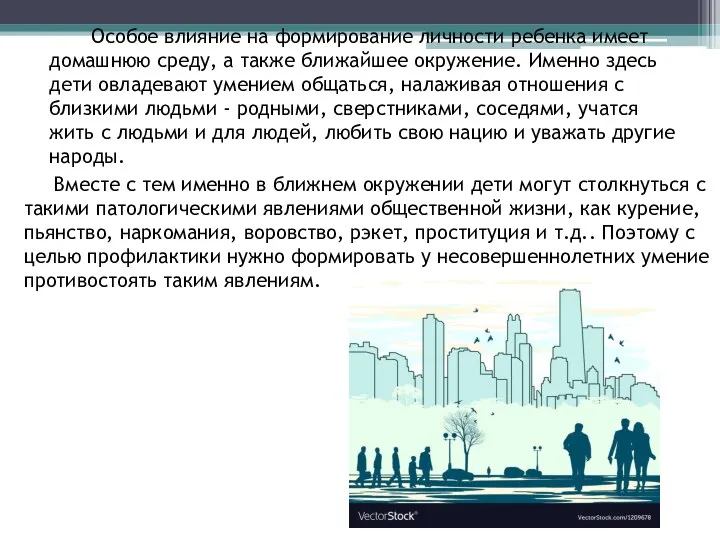 Особое влияние на формирование личности ребенка имеет домашнюю среду, а также ближайшее окружение. Именно здесь дети овладевают умением общаться, налаживая отношения с близкими людьми - родными, сверстниками, соседями, учатся жить с людьми и для людей, любить свою нацию и уважать другие народы.

Вместе с тем именно в ближнем окружении дети могут столкнуться с такими патологическими явлениями общественной жизни, как курение, пьянство, наркомания, воровство, рэкет, проституция и т.д.. Поэтому с целью профилактики нужно формировать у несовершеннолетних умение противостоять таким явлениям.

VectorStock®

VectorStock.com/1209678